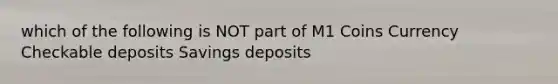 which of the following is NOT part of M1 Coins Currency Checkable deposits Savings deposits